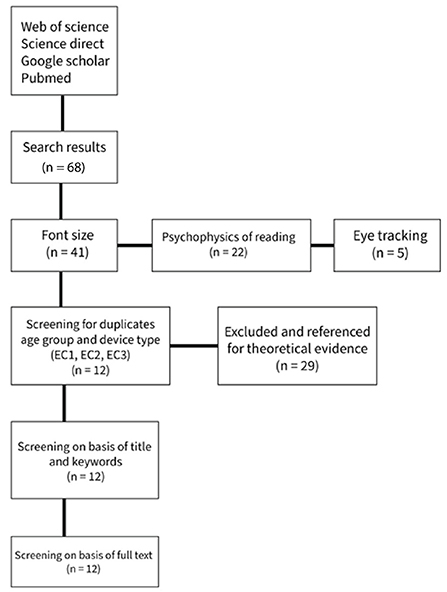 Web of science
Science direct
Google scholar
Pubmed

Search results
(n = 68)

Font size
(n = 41)

Psychophysics of reading
(n = 22)

Eye tracking
(n = 5)

Screening for duplicates age group and device type (EC1, EC2, EC3)
(n = 12)

Excluded and referenced for theoretical evidence
(n = 29)

Screening on basis of title and keywords
(n = 12)

Screening on basis of full text
(n = 12)